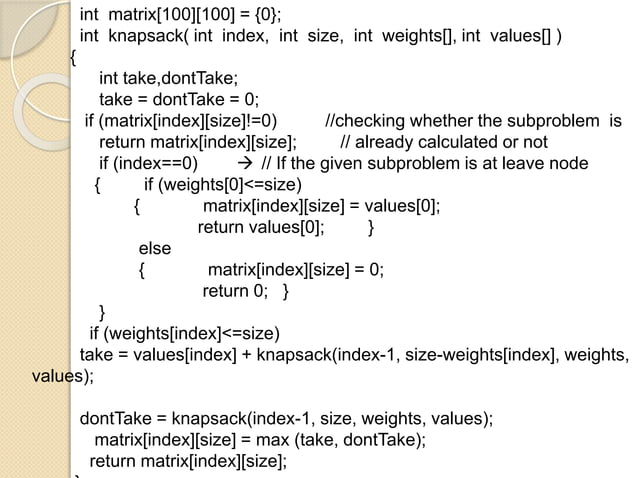 int matrix[100][100] = {0};
int knapsack( int index, int size, int weights[], int values[] )
{
int take,dontTake;
take = dontTake = 0;
if (matrix[index][size]!=0) //checking whether the subproblem is
return matrix[index][size]; // already calculated or not
if (index==0) → // If the given subproblem is at leave node
{ if (weights[0]<=size)
{ matrix[index][size] = values[0];
return values[0]; }
else
{ matrix[index][size] = 0;
return 0; }
}
if (weights[index]<=size)
take = values[index] + knapsack(index-1, size-weights[index], weights, values);

dontTake = knapsack(index-1, size, weights, values);
matrix[index][size] = max (take, dontTake);
return matrix[index][size];